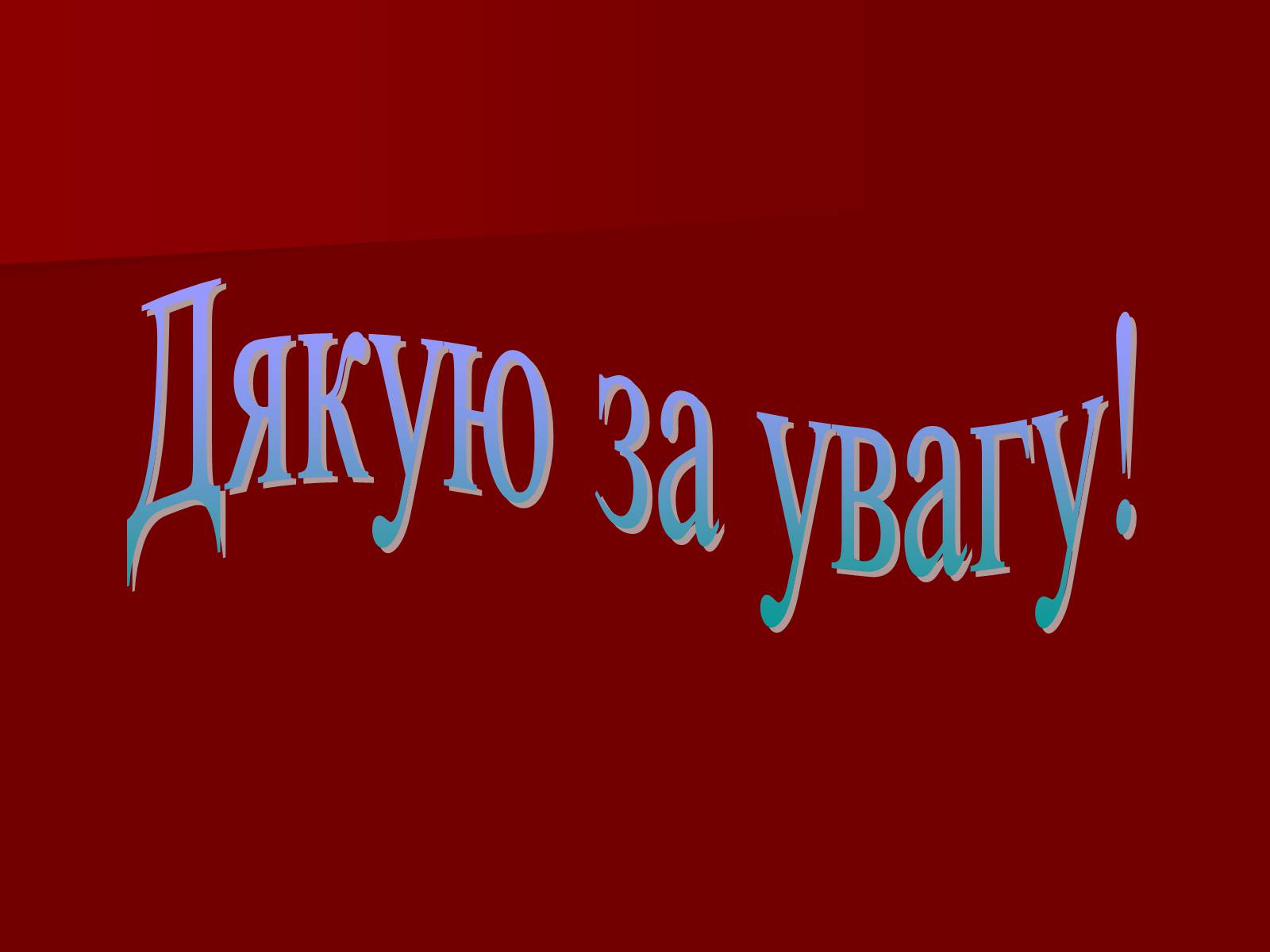 Дякую за увагу!